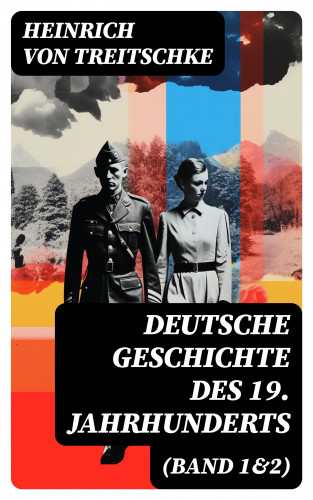 HEINRICH VON TREITSCHKE

DEUTSCHE GESCHICHTE DES 19. JAHRHUNDERTS

(BAND 1&2)